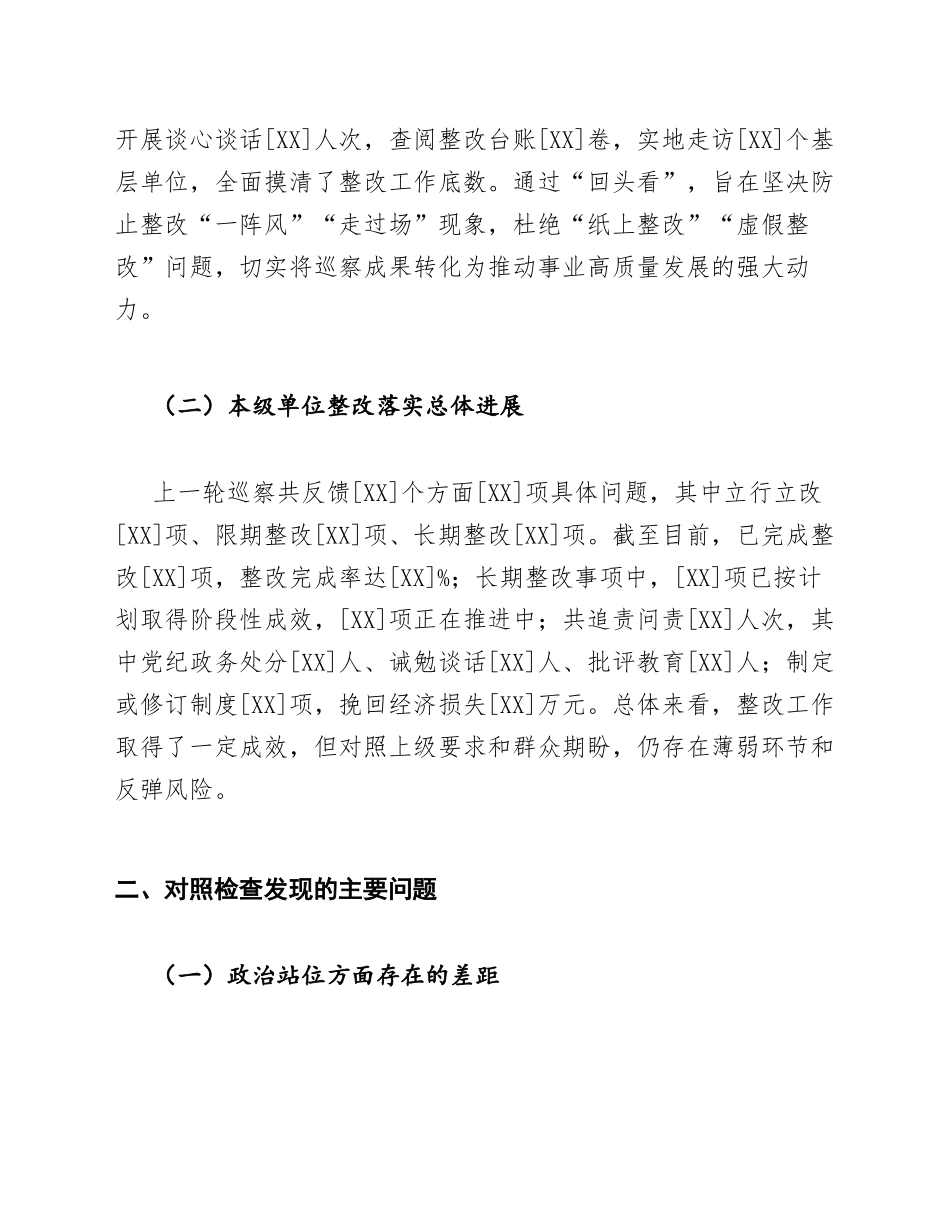 开展谈心谈话[XX]人次，查阅整改台账[XX]卷，实地走访[XX]个基层单位，全面摸清了整改工作底数。通过“回头看”，旨在坚决防止整改“一阵风”“走过场”现象，杜绝“纸上整改”“虚假整改”问题，切实将巡察成果转化为推动事业高质量发展的强大动力。

（二）本级单位整改落实总体进展

上一轮巡察共反馈[XX]个方面[XX]项具体问题，其中立行立改[XX]项、限期整改[XX]项、长期整改[XX]项。截至目前，已完成整改[XX]项，整改完成率达[XX]%；长期整改事项中，[XX]项已按计划取得阶段性成效，[XX]项正在推进中；共追责问责[XX]人次，其中党纪政务处分[XX]人、诫勉谈话[XX]人、批评教育[XX]人；制定或修订制度[XX]项，挽回经济损失[XX]万元。总体来看，整改工作取得了一定成效，但对照上级要求和群众期盼，仍存在薄弱环节和反弹风险。

二、对照检查发现的主要问题

（一）政治站位方面存在的差距